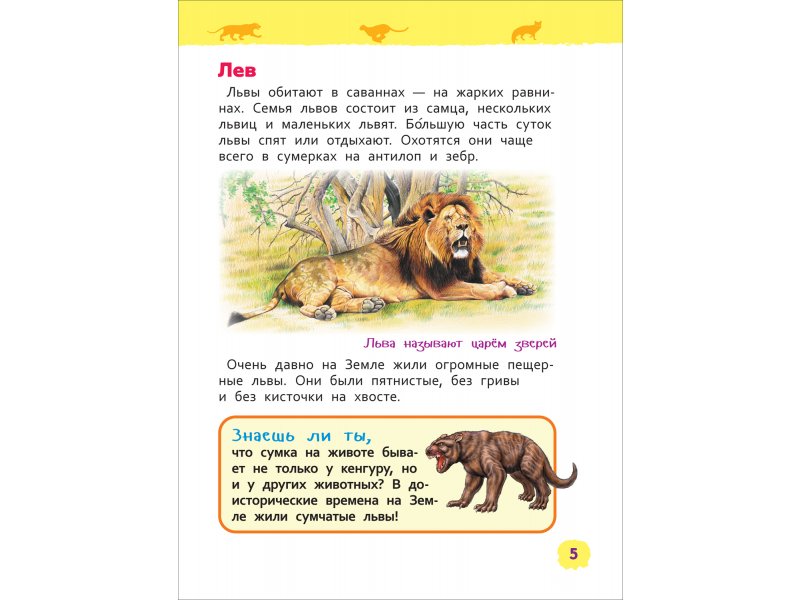 Лев

Львы обитают в саваннах — на жарких равнинах. Семья львов состоит из самца, нескольких львиц и маленьких львят. Бо́льшую часть суток львы спят или отдыхают. Охотятся они чаще всего в сумерках на антилоп и зебр.

Льва называют царём зверей

Очень давно на Земле жили огромные пещерные львы. Они были пятнистые, без гривы и без кисточки на хвосте.

Знаешь ли ты, что сумка на животе бывает не только у кенгуру, но и у других животных? В доисторические времена на Земле жили сумчатые львы!

5